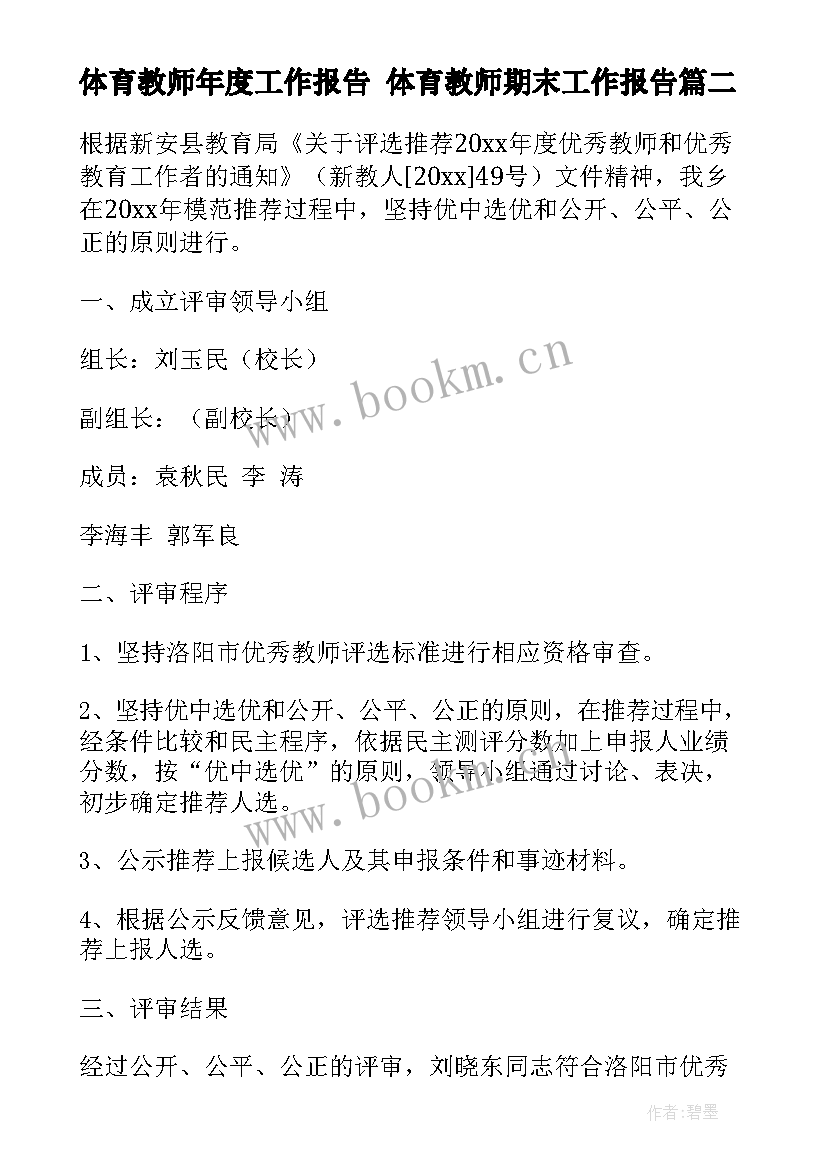 体育教师年度工作报告 体育教师期末工作报告篇二

根据新安县教育局《关于评选推荐20xx年度优秀教师和优秀教育工作者的通知》（新教人[20xx]49号）文件精神，我乡在20xx年模范推荐过程中，坚持优中选优和公开、公平、公正的原则进行。

一、成立评审领导小组

组长：刘玉民（校长）

副组长：（副校长）

成员：袁秋民 李 涛

李海丰 郭军良

二、评审程序

1、坚持洛阳市优秀教师评选标准进行相应资格审查。

2、坚持优中选优和公开、公平、公正的原则，在推荐过程中，经条件比较和民主程序，依据民主测评分数加上申报人业绩分数，按“优中选优”的原则，领导小组通过讨论、表决，初步确定推荐人选。

3、公示推荐上报候选人及其申报条件和事迹材料。

4、根据公示反馈意见，评选推荐领导小组进行复议，确定推荐上报人选。

三、评审结果

经过公开、公平、公正的评审，刘晓东同志符合洛阳市优秀

www.bookm.cn

www.bookm.cn

作者:碧墨